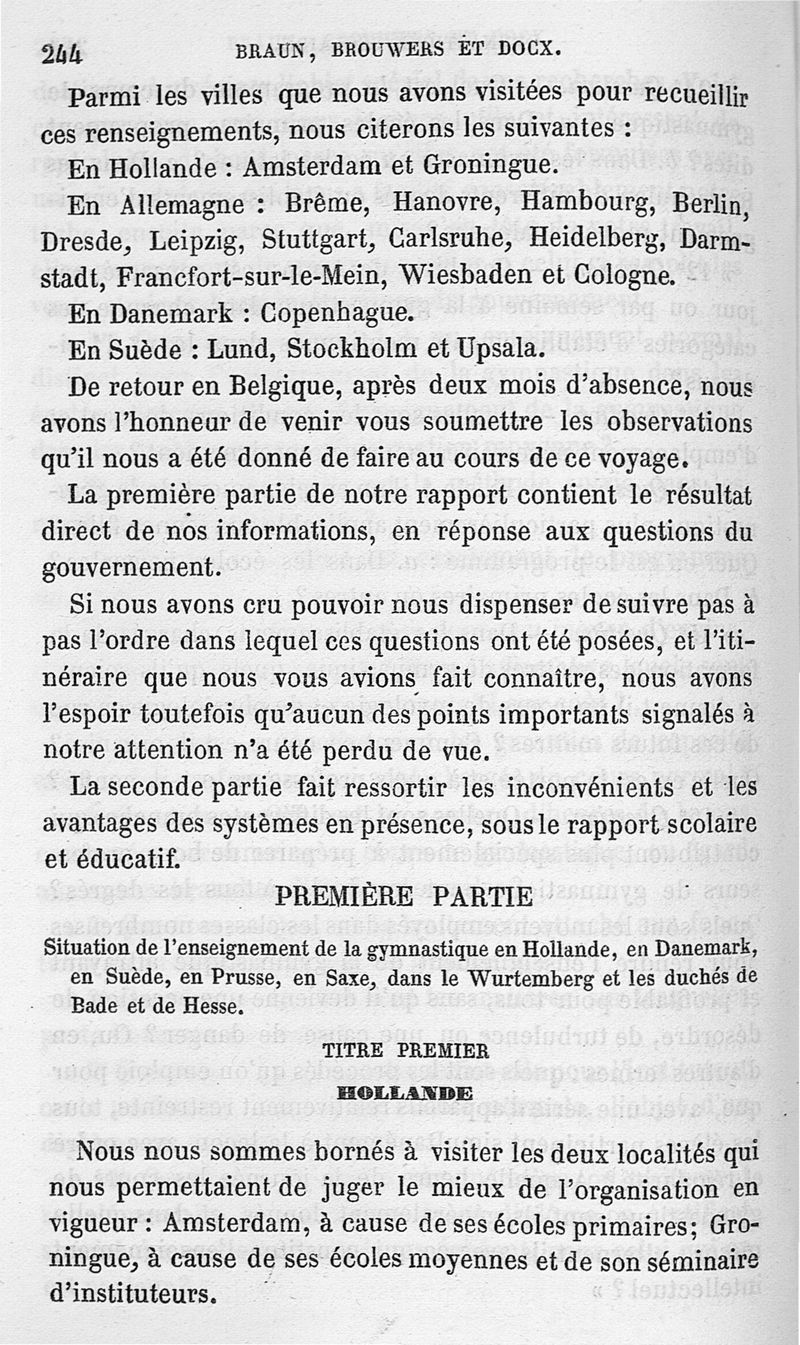 244 BRAUN, BROUWERS ET DOCX.

Parmi les villes que nous avons visitées pour recueillir ces renseignements, nous citerons les suivantes :

En Hollande : Amsterdam et Groningue.

En Allemagne : Brême, Hanovre, Hambourg, Berlin, Dresde, Leipzig, Stuttgart, Carlsruhe, Heidelberg, Darmstadt, Francfort-sur-le-Mein, Wiesbaden et Cologne.

En Danemark : Copenhague.

En Suède : Lund, Stockholm et Upsala.

De retour en Belgique, après deux mois d'absence, nous avons l'honneur de venir vous soumettre les observations qu'il nous a été donné de faire au cours de ce voyage.

La première partie de notre rapport contient le résultat direct de nos informations, en réponse aux questions du gouvernement.

Si nous avons cru pouvoir nous dispenser de suivre pas à pas l'ordre dans lequel ces questions ont été posées, et l'itinéraire que nous vous avions fait connaître, nous avons l'espoir toutefois qu'aucun des points importants signalés à notre attention n'a été perdu de vue.

La seconde partie fait ressortir les inconvénients et les avantages des systèmes en présence, sous le rapport scolaire et éducatif.

PREMIÈRE PARTIE

Situation de l'enseignement de la gymnastique en Hollande, en Danemark, en Suède, en Prusse, en Saxe, dans le Wurtemberg et les duchés de Bade et de Hesse.

TITRE PREMIER

HOLLANDE

Nous nous sommes bornés à visiter les deux localités qui nous permettaient de juger le mieux de l'organisation en vigueur : Amsterdam, à cause de ses écoles primaires; Groningue, à cause de ses écoles moyennes et de son séminaire d'instituteurs.